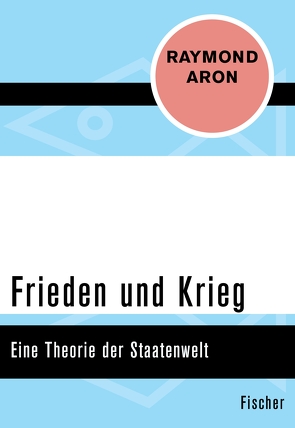 RAYMOND ARON

Frieden und Krieg

Eine Theorie der Staatenwelt

Fischer